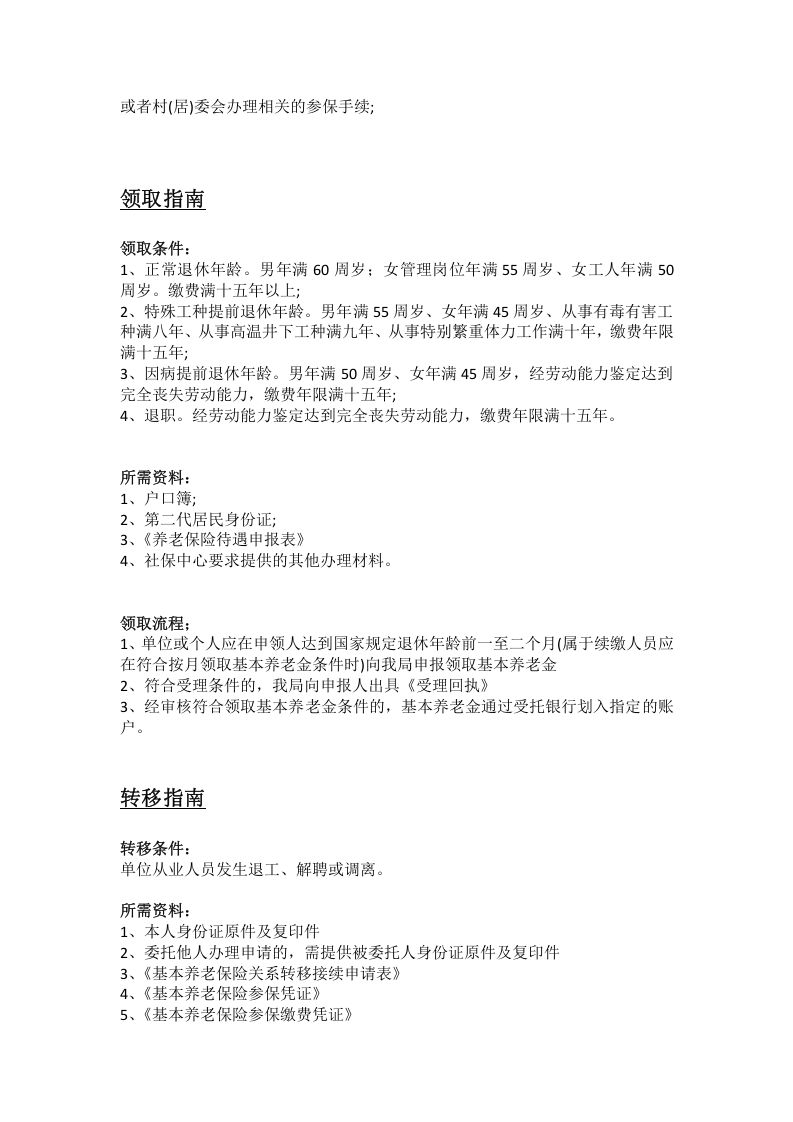 或者村(居)委会办理相关的参保手续;

领取指南

领取条件：
1、正常退休年龄。男年满60周岁；女管理岗位年满55周岁、女工人年满50周岁。缴费满十五年以上;
2、特殊工种提前退休年龄。男年满55周岁、女年满45周岁、从事有毒有害工种满八年、从事高温井下工种满九年、从事特别繁重体力工作满十年，缴费年限满十五年;
3、因病提前退休年龄。男年满50周岁、女年满45周岁，经劳动能力鉴定达到完全丧失劳动能力，缴费年限满十五年;
4、退职。经劳动能力鉴定达到完全丧失劳动能力，缴费年限满十五年。

所需资料：
1、户口簿;
2、第二代居民身份证;
3、《养老保险待遇申报表》
4、社保中心要求提供的其他办理材料。

领取流程；
1、单位或个人应在申领人达到国家规定退休年龄前一至二个月(属于续缴人员应在符合按月领取基本养老金条件时)向我局申报领取基本养老金
2、符合受理条件的，我局向申报人出具《受理回执》
3、经审核符合领取基本养老金条件的，基本养老金通过受托银行划入指定的账户。

转移指南

转移条件：
单位从业人员发生退工、解聘或调离。

所需资料：
1、本人身份证原件及复印件
2、委托他人办理申请的，需提供被委托人身份证原件及复印件
3、《基本养老保险关系转移接续申请表》
4、《基本养老保险参保凭证》
5、《基本养老保险参保缴费凭证》